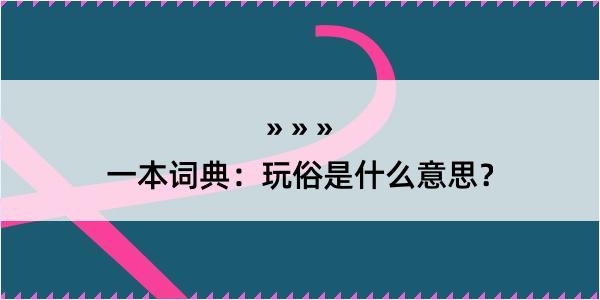 » » »

一本词典：玩俗是什么意思？